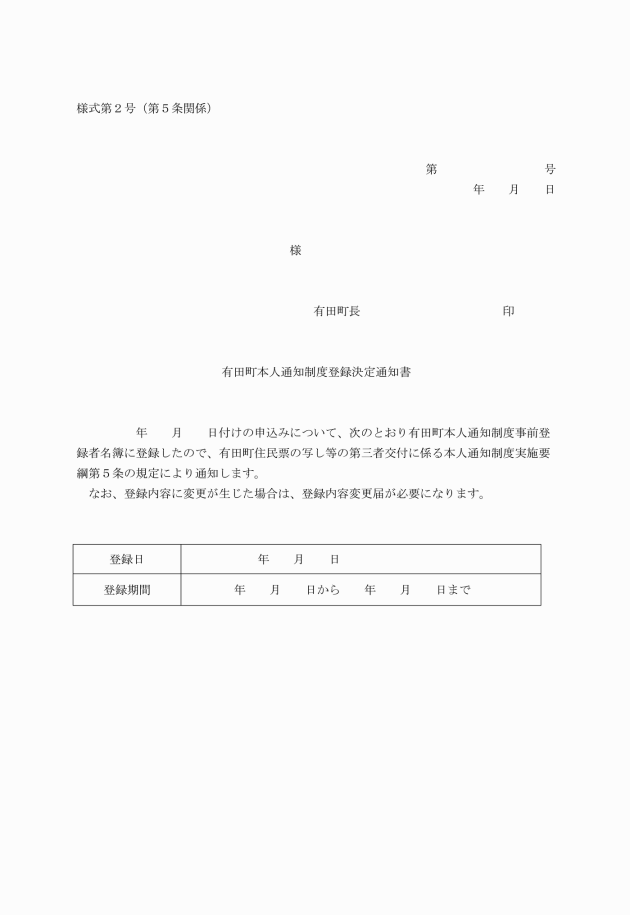 様式第２号（第５条関係）

第　　　　　　号
年　　月　　日

様

有田町長　　　　　　　　　　印

有田町本人通知制度登録決定通知書

年　　月　　日付けの申込みについて、次のとおり有田町本人通知制度事前登録者名簿に登録したので、有田町住民票の写し等の第三者交付に係る本人通知制度実施要綱第５条の規定により通知します。

なお、登録内容に変更が生じた場合は、登録内容変更届が必要になります。

| 登録日 | 年　　月　　日 |
|---|---|
| 登録期間 | 年　　月　　日から　　年　　月　　日まで |